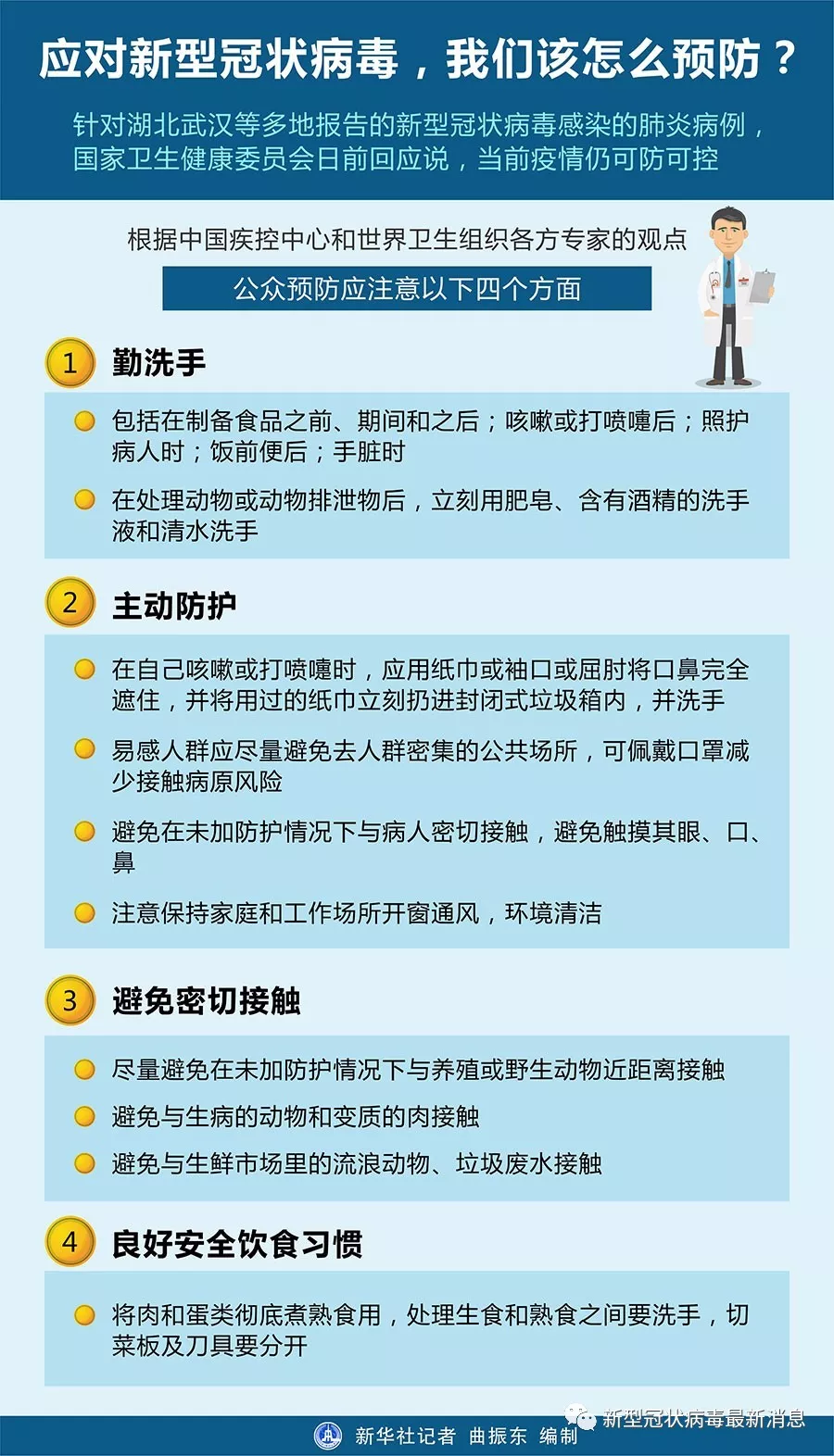 应对新型冠状病毒，我们该怎么预防？

针对湖北武汉等多地报告的新型冠状病毒感染的肺炎病例，国家卫生健康委员会日前回应说，当前疫情仍可防可控

根据中国疾控中心和世界卫生组织各方专家的观点

公众预防应注意以下四个方面

1 勤洗手

包括在制备食品之前、期间和之后；咳嗽或打喷嚏后；照护病人时；饭前便后；手脏时

在处理动物或动物排泄物后，立刻用肥皂、含有酒精的洗手液和清水洗手

2 主动防护

在自己咳嗽或打喷嚏时，应用纸巾或袖口或屈肘将口鼻完全遮住，并将用过的纸巾立刻扔进封闭式垃圾箱内，并洗手

易感人群应尽量避免去人群密集的公共场所，可佩戴口罩减少接触病原风险

避免在未加防护情况下与病人密切接触，避免触摸其眼、口、鼻

注意保持家庭和工作场所开窗通风，环境清洁

3 避免密切接触

尽量避免在未加防护情况下与养殖或野生动物近距离接触

避免与生病的动物和变质的肉接触

避免与生鲜市场里的流浪动物、垃圾废水接触

4 良好安全饮食习惯

将肉和蛋类彻底煮熟食用，处理生食和熟食之间要洗手，切菜板及刀具要分开

新华社记者 曲振东 编制

新型冠状病毒最新消息